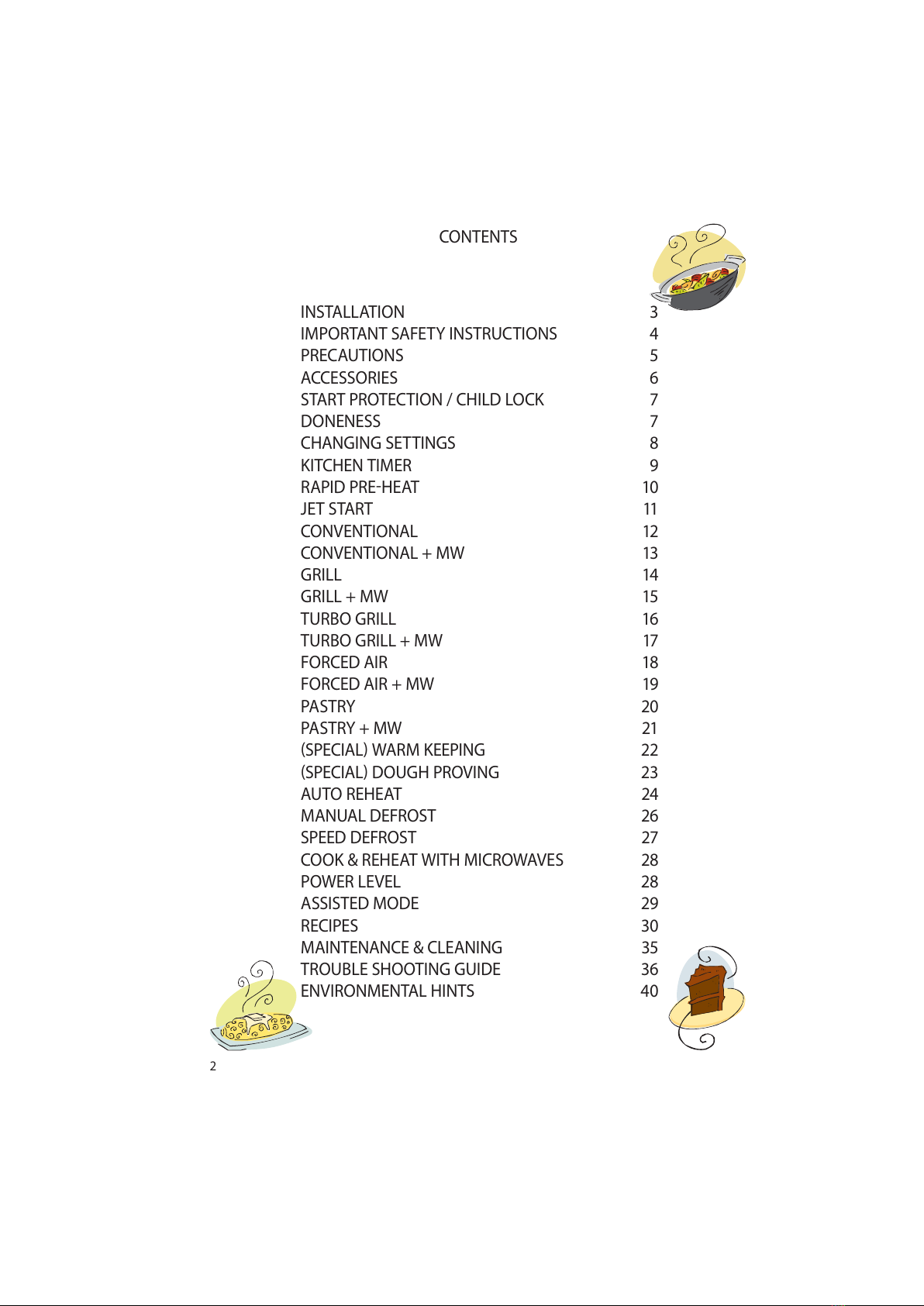 CONTENTS

INSTALLATION 3
IMPORTANT SAFETY INSTRUCTIONS 4
PRECAUTIONS 5
ACCESSORIES 6
START PROTECTION / CHILD LOCK 7
DONENESS 7
CHANGING SETTINGS 8
KITCHEN TIMER 9
RAPID PRE-HEAT 10
JET START 11
CONVENTIONAL 12
CONVENTIONAL + MW 13
GRILL 14
GRILL + MW 15
TURBO GRILL 16
TURBO GRILL + MW 17
FORCED AIR 18
FORCED AIR + MW 19
PASTRY 20
PASTRY + MW 21
(SPECIAL) WARM KEEPING 22
(SPECIAL) DOUGH PROVING 23
AUTO REHEAT 24
MANUAL DEFROST 26
SPEED DEFROST 27
COOK & REHEAT WITH MICROWAVES 28
POWER LEVEL 28
ASSISTED MODE 29
RECIPES 30
MAINTENANCE & CLEANING 35
TROUBLE SHOOTING GUIDE 36
ENVIRONMENTAL HINTS 40

2